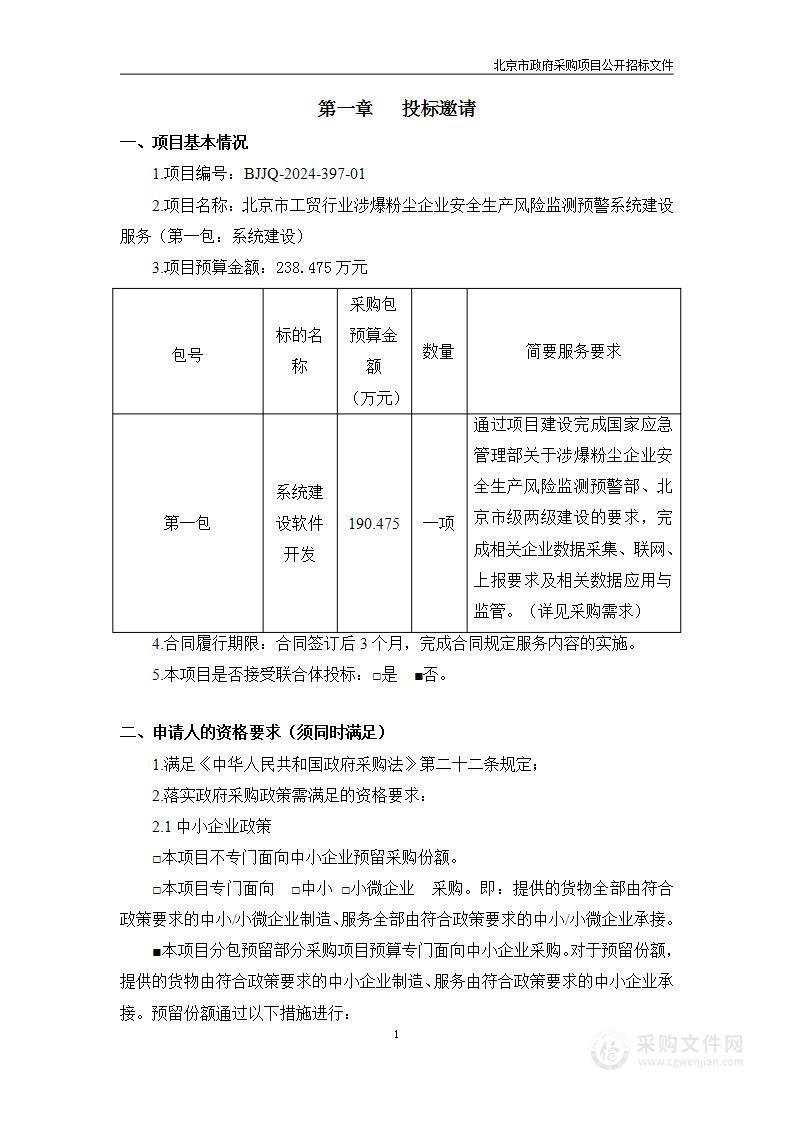 北京市政府采购项目公开招标文件

第一章　投标邀请

一、项目基本情况

1.项目编号：BJJQ-2024-397-01

2.项目名称：北京市工贸行业涉爆粉尘企业安全生产风险监测预警系统建设服务（第一包：系统建设）

3.项目预算金额：238.475 万元

| 包号 | 标的名称 | 采购包预算金额（万元） | 数量 | 简要服务要求 |
|---|---|---|---|---|
| 第一包 | 系统建设软件开发 | 190.475 | 一项 | 通过项目建设完成国家应急管理部关于涉爆粉尘企业安全生产风险监测预警部、北京市级两级建设的要求，完成相关企业数据采集、联网、上报要求及相关数据应用与监管。（详见采购需求） |

4.合同履行期限：合同签订后 3 个月，完成合同规定服务内容的实施。

5.本项目是否接受联合体投标：□是　■否。

二、申请人的资格要求（须同时满足）

1.满足《中华人民共和国政府采购法》第二十二条规定；

2.落实政府采购政策需满足的资格要求：

2.1 中小企业政策

□本项目不专门面向中小企业预留采购份额。

□本项目专门面向　□中小　□小微企业　采购。即：提供的货物全部由符合政策要求的中小/小微企业制造、服务全部由符合政策要求的中小/小微企业承接。

■本项目分包预留部分采购项目预算专门面向中小企业采购。对于预留份额，提供的货物由符合政策要求的中小企业制造、服务由符合政策要求的中小企业承接。预留份额通过以下措施进行：

1

采购文件网
www.cgwenjian.com